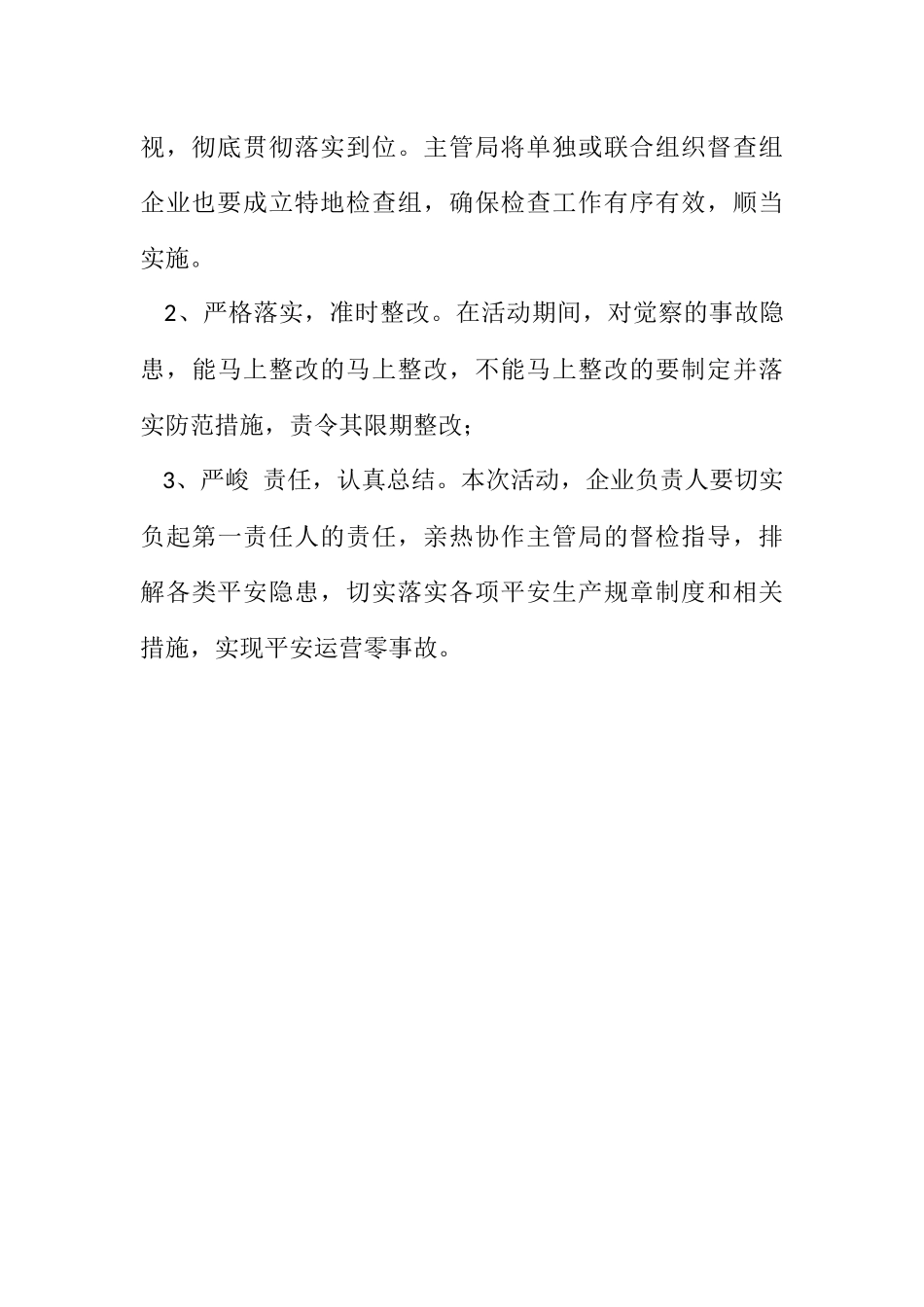 视，彻底贯彻落实到位。主管局将单独或联合组织督查组企业也要成立特地检查组，确保检查工作有序有效，顺当实施。

2、严格落实，准时整改。在活动期间，对觉察的事故隐患，能马上整改的马上整改，不能马上整改的要制定并落实防范措施，责令其限期整改；

3、严峻 责任，认真总结。本次活动，企业负责人要切实负起第一责任人的责任，亲热协作主管局的督检指导，排解各类平安隐患，切实落实各项平安生产规章制度和相关措施，实现平安运营零事故。